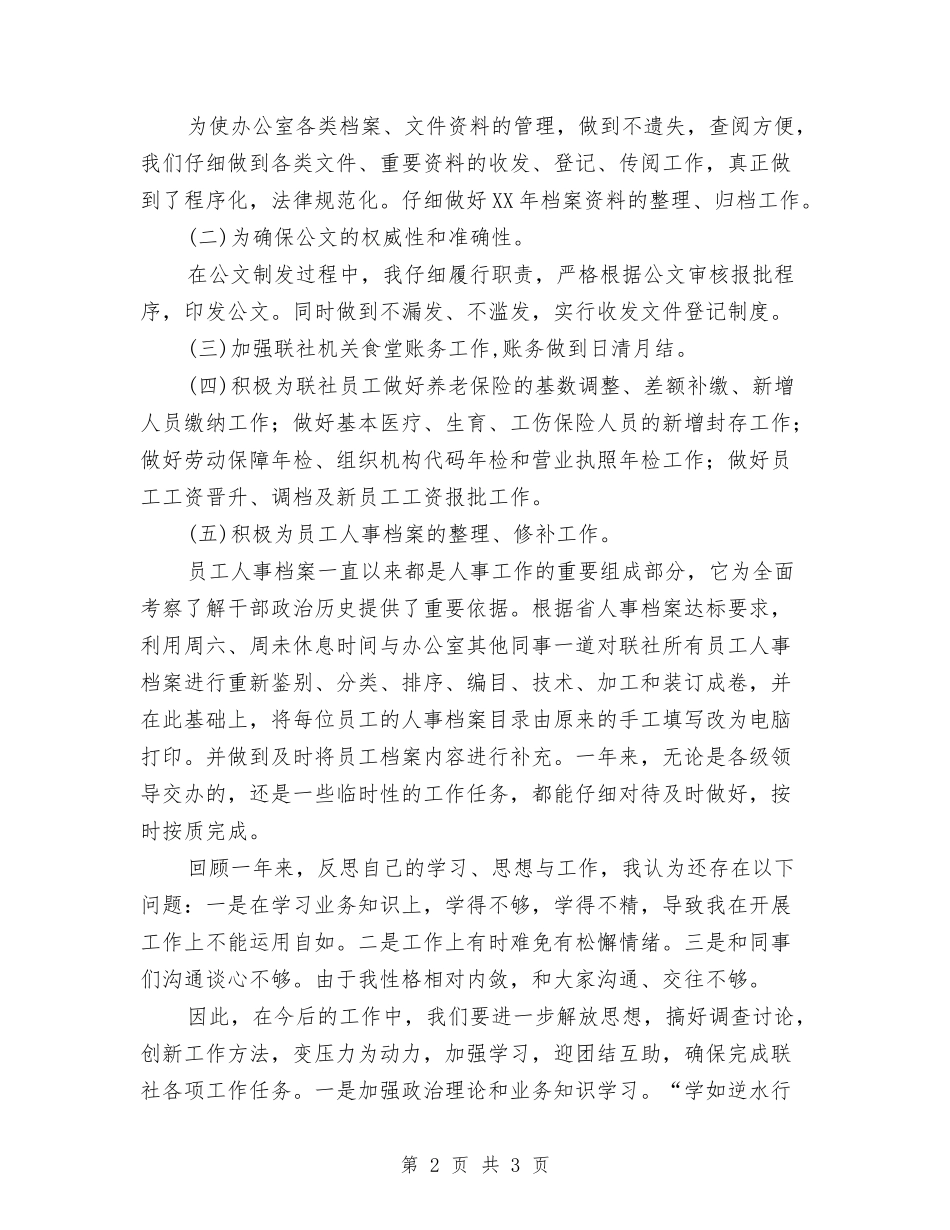 为使办公室各类档案、文件资料的管理，做到不遗失，查阅方便，我们仔细做到各类文件、重要资料的收发、登记、传阅工作，真正做到了程序化，法律规范化。仔细做好XX年档案资料的整理、归档工作。

(二)为确保公文的权威性和准确性。

在公文制发过程中，我仔细履行职责，严格根据公文审核报批程序，印发公文。同时做到不漏发、不滥发，实行收发文件登记制度。

(三)加强联社机关食堂账务工作,账务做到日清月结。

(四)积极为联社员工做好养老保险的基数调整、差额补缴、新增人员缴纳工作；做好基本医疗、生育、工伤保险人员的新增封存工作；做好劳动保障年检、组织机构代码年检和营业执照年检工作；做好员工工资晋升、调档及新员工工资报批工作。

(五)积极为员工人事档案的整理、修补工作。

员工人事档案一直以来都是人事工作的重要组成部分，它为全面考察了解干部政治历史提供了重要依据。根据省人事档案达标要求，利用周六、周未休息时间与办公室其他同事一道对联社所有员工人事档案进行重新鉴别、分类、排序、编目、技术、加工和装订成卷，并在此基础上，将每位员工的人事档案目录由原来的手工填写改为电脑打印。并做到及时将员工档案内容进行补充。一年来，无论是各级领导交办的，还是一些临时性的工作任务，都能仔细对待及时做好，按时按质完成。

回顾一年来，反思自己的学习、思想与工作，我认为还存在以下问题：一是在学习业务知识上，学得不够，学得不精，导致我在开展工作上不能运用自如。二是工作上有时难免有松懈情绪。三是和同事们沟通谈心不够。由于我性格相对内敛，和大家沟通、交往不够。

因此，在今后的工作中，我们要进一步解放思想，搞好调查讨论，创新工作方法，变压力为动力，加强学习，迎团结互助，确保完成联社各项工作任务。一是加强政治理论和业务知识学习。“学如逆水行

第 2 页 共 3 页